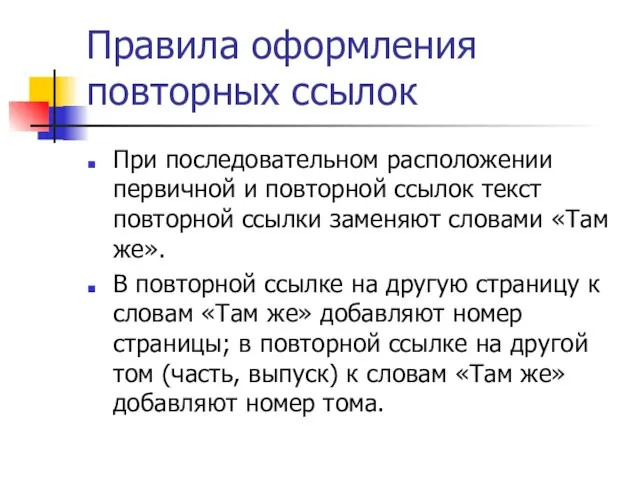 Правила оформления повторных ссылок

При последовательном расположении первичной и повторной ссылок текст повторной ссылки заменяют словами «Там же».

В повторной ссылке на другую страницу к словам «Там же» добавляют номер страницы; в повторной ссылке на другой том (часть, выпуск) к словам «Там же» добавляют номер тома.